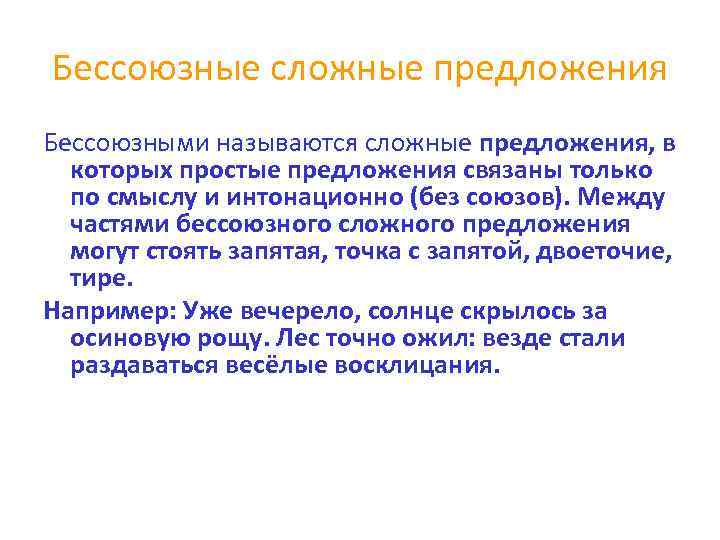 Бессоюзные сложные предложения

Бессоюзными называются сложные предложения, в которых простые предложения связаны только по смыслу и интонационно (без союзов). Между частями бессоюзного сложного предложения могут стоять запятая, точка с запятой, двоеточие, тире.

Например: Уже вечерело, солнце скрылось за осиновую рощу. Лес точно ожил: везде стали раздаваться весёлые восклицания.